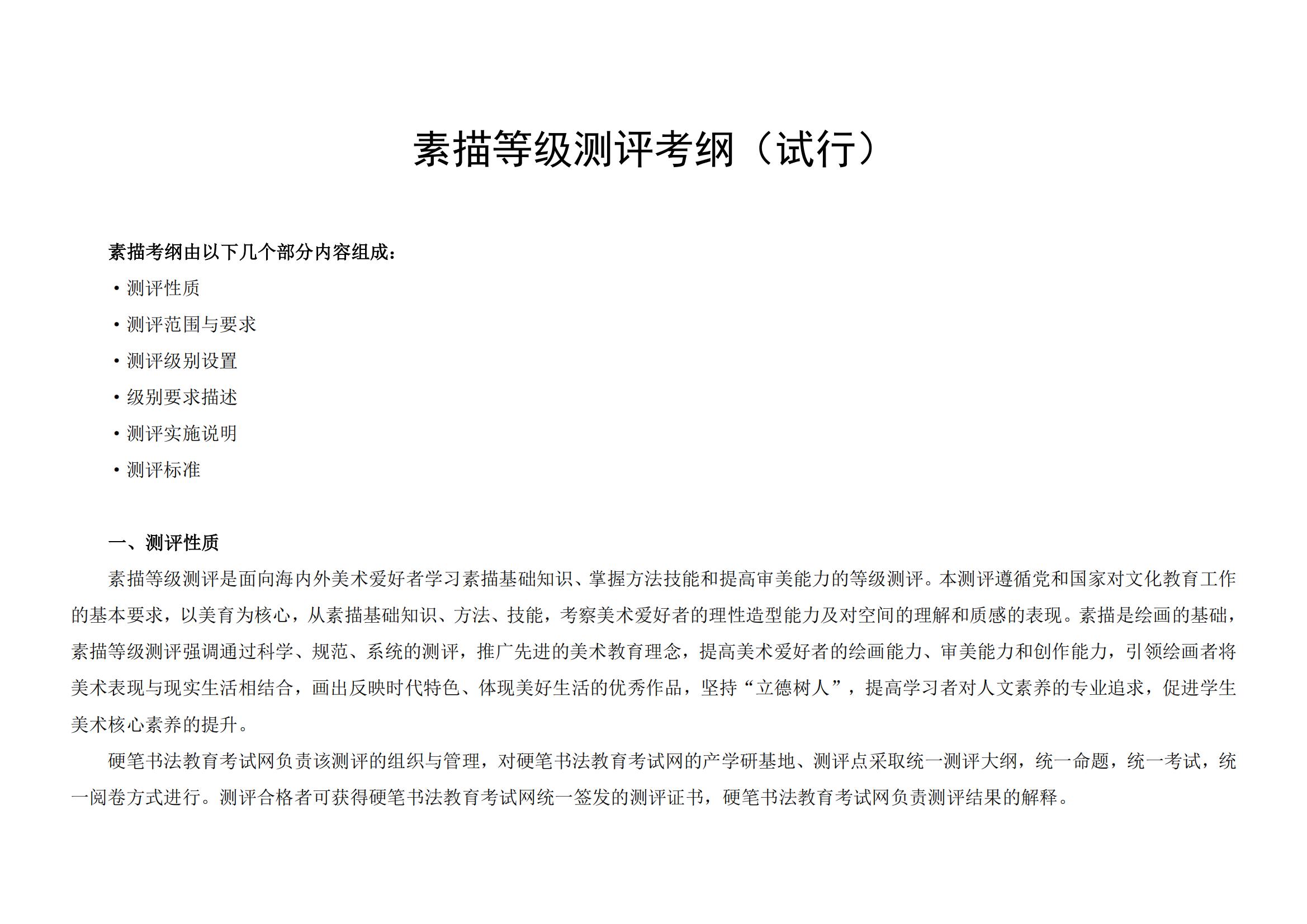 素描等级测评考纲（试行）

素描考纲由以下几个部分内容组成：

• 测评性质

• 测评范围与要求

• 测评级别设置

• 级别要求描述

• 测评实施说明

• 测评标准

一、测评性质

素描等级测评是面向海内外美术爱好者学习素描基础知识、掌握方法技能和提高审美能力的等级测评。本测评遵循党和国家对文化教育工作的基本要求，以美育为核心，从素描基础知识、方法、技能，考察美术爱好者的理性造型能力及对空间的理解和质感的表现。素描是绘画的基础，素描等级测评强调通过科学、规范、系统的测评，推广先进的美术教育理念，提高美术爱好者的绘画能力、审美能力和创作能力，引领绘画者将美术表现与现实生活相结合，画出反映时代特色、体现美好生活的优秀作品，坚持“立德树人”，提高学习者对人文素养的专业追求，促进学生美术核心素养的提升。

硬笔书法教育考试网负责该测评的组织与管理，对硬笔书法教育考试网的产学研基地、测评点采取统一测评大纲，统一命题，统一考试，统一阅卷方式进行。测评合格者可获得硬笔书法教育考试网统一签发的测评证书，硬笔书法教育考试网负责测评结果的解释。